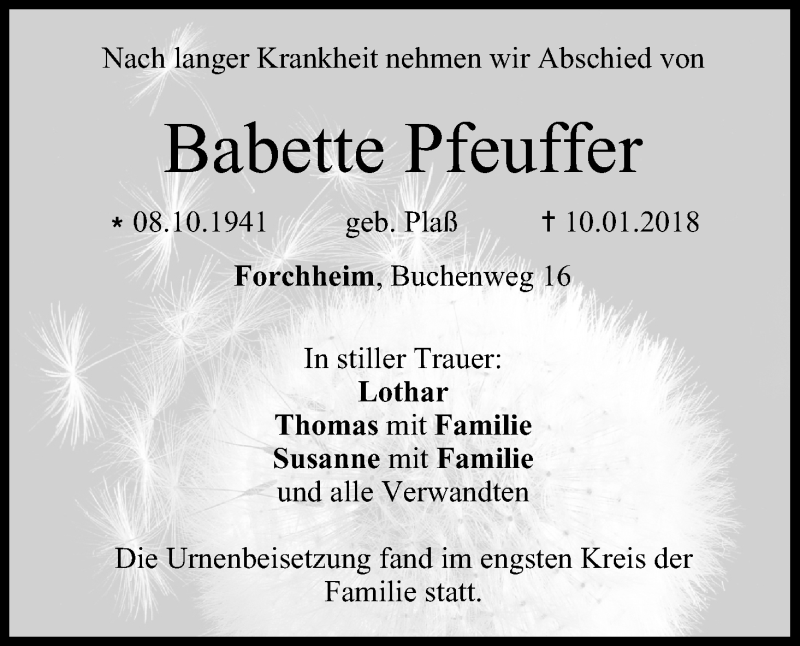 Nach langer Krankheit nehmen wir Abschied von

Babette Pfeuffer

* 08.10.1941 geb. Plaß † 10.01.2018

Forchheim, Buchenweg 16

In stiller Trauer:
Lothar
Thomas mit Familie
Susanne mit Familie
und alle Verwandten

Die Urnenbeisetzung fand im engsten Kreis der Familie statt.